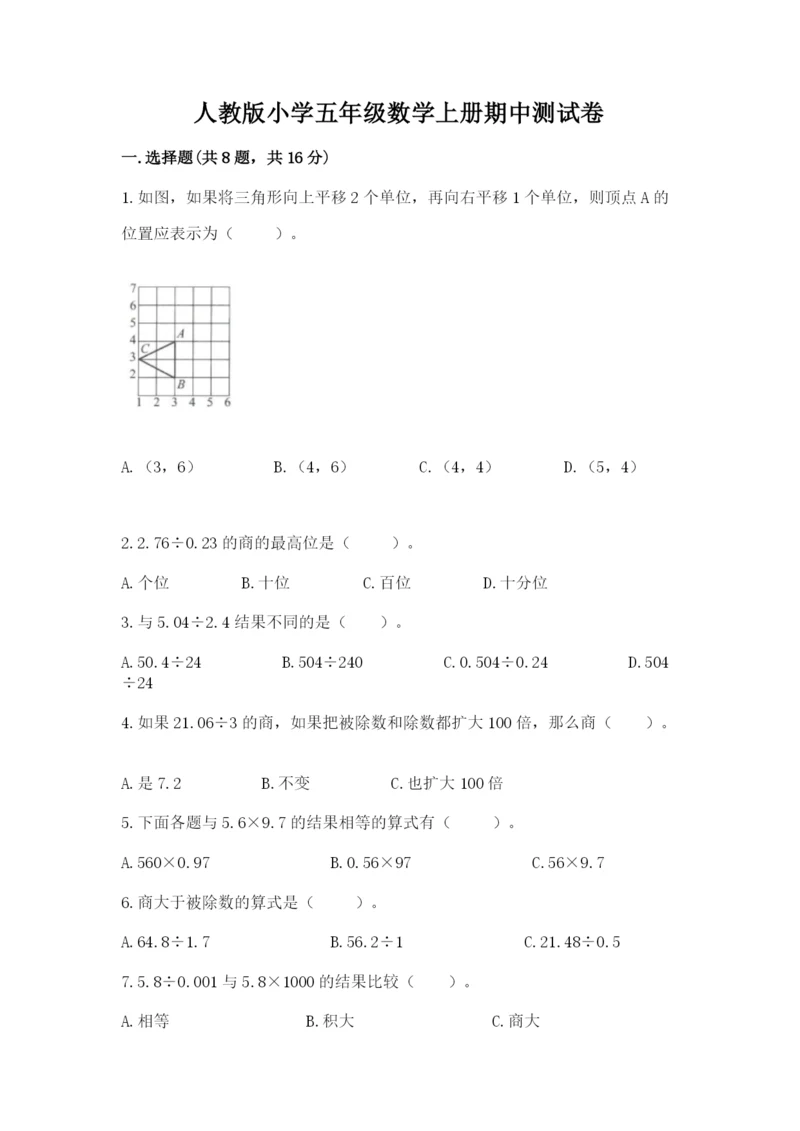 人教版小学五年级数学上册期中测试卷

一.选择题(共8题，共16分)

1.如图，如果将三角形向上平移2个单位，再向右平移1个单位，则顶点A的位置应表示为（　　）。

7
6
5
4
3
2
1 2 3 4 5 6
A
C
B

A.（3，6）　　B.（4，6）　　C.（4，4）　　D.（5，4）

2.2.76÷0.23的商的最高位是（　　）。

A.个位　　B.十位　　C.百位　　D.十分位

3.与5.04÷2.4结果不同的是（　　）。

A.50.4÷24　　B.504÷240　　C.0.504÷0.24　　D.504÷24

4.如果21.06÷3的商，如果把被除数和除数都扩大100倍，那么商（　　）。

A.是7.2　　B.不变　　C.也扩大100倍

5.下面各题与5.6×9.7的结果相等的算式有（　　）。

A.560×0.97　　B.0.56×97　　C.56×9.7

6.商大于被除数的算式是（　　）。

A.64.8÷1.7　　B.56.2÷1　　C.21.48÷0.5

7.5.8÷0.001与5.8×1000的结果比较（　　）。

A.相等　　B.积大　　C.商大